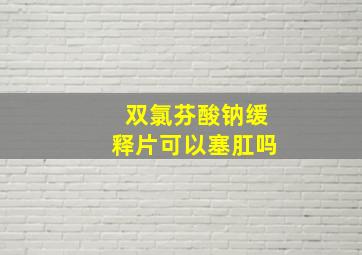 双氯芬酸钠缓释片可以塞肛吗